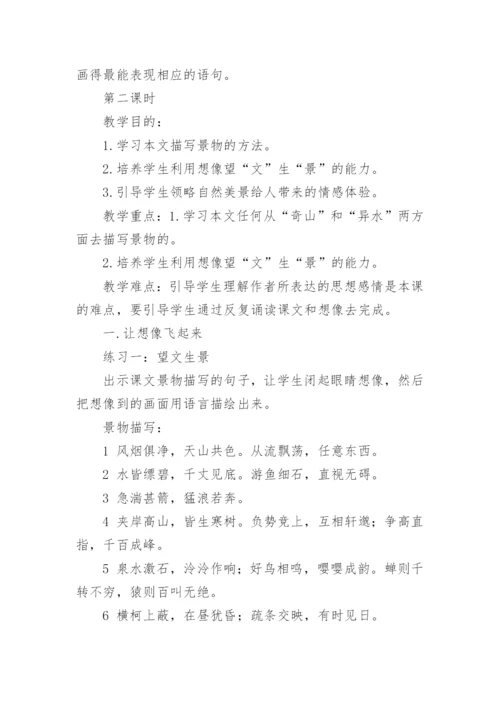 画得最能表现相应的语句。

第二课时

教学目的：

1.学习本文描写景物的方法。

2.培养学生利用想像望“文”生“景”的能力。

3.引导学生领略自然美景给人带来的情感体验。

教学重点：1.学习本文任何从“奇山”和“异水”两方面去描写景物的。

2.培养学生利用想像望“文”生“景”的能力。

教学难点：引导学生理解作者所表达的思想感情是本课的难点，要引导学生通过反复诵读课文和想像去完成。

一.让想像飞起来

练习一：望文生景

出示课文景物描写的句子，让学生闭起眼睛想像，然后把想像到的画面用语言描绘出来。

景物描写：

1 风烟俱净，天山共色。从流飘荡，任意东西。

2 水皆缥碧，千丈见底。游鱼细石，直视无碍。

3 急湍甚箭，猛浪若奔。

4 夹岸高山，皆生寒树。负势竞上，互相轩邈；争高直指，千百成峰。

5 泉水激石，泠泠作响；好鸟相鸣，嘤嘤成韵。蝉则千转不穷，猿则百叫无绝。

6 横柯上蔽，在昼犹昏；疏条交映，有时见日。